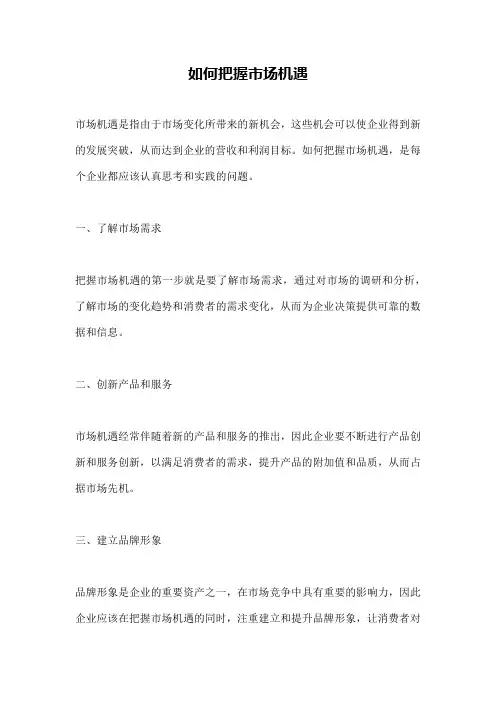 如何把握市场机遇

市场机遇是指由于市场变化所带来的新机会，这些机会可以使企业得到新的发展突破，从而达到企业的营收和利润目标。如何把握市场机遇，是每个企业都应该认真思考和实践的问题。

一、了解市场需求

把握市场机遇的第一步就是要了解市场需求，通过对市场的调研和分析，了解市场的变化趋势和消费者的需求变化，从而为企业决策提供可靠的数据和信息。

二、创新产品和服务

市场机遇经常伴随着新的产品和服务的推出，因此企业要不断进行产品创新和服务创新，以满足消费者的需求，提升产品的附加值和品质，从而占据市场先机。

三、建立品牌形象

品牌形象是企业的重要资产之一，在市场竞争中具有重要的影响力，因此企业应该在把握市场机遇的同时，注重建立和提升品牌形象，让消费者对